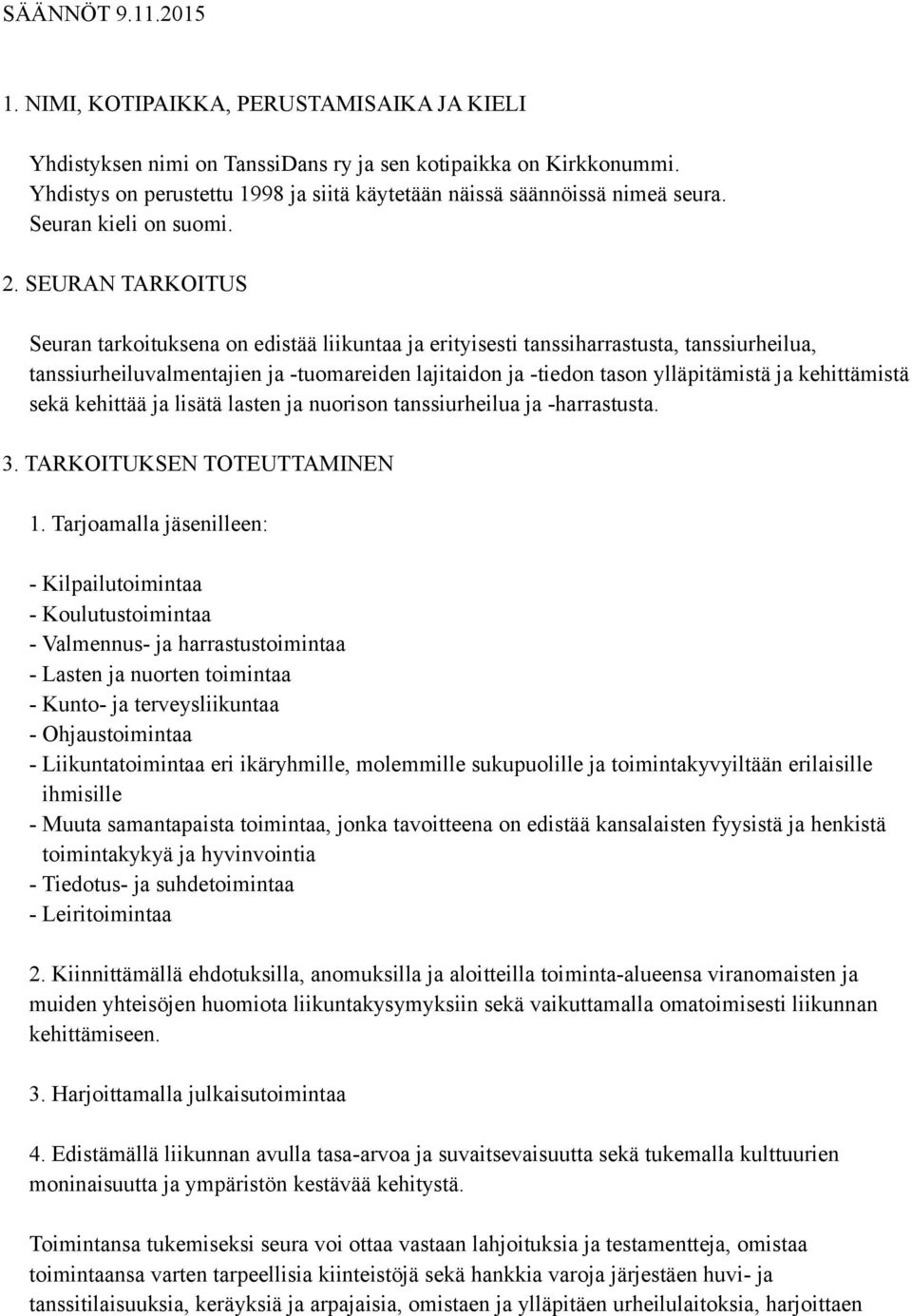 SÄÄNNÖT 9.11.2015

1. NIMI, KOTIPAIKKA, PERUSTAMISAIKA JA KIELI

Yhdistyksen nimi on TanssiDans ry ja sen kotipaikka on Kirkkonummi. Yhdistys on perustettu 1998 ja siitä käytetään näissä säännöissä nimeä seura. Seuran kieli on suomi.

2. SEURAN TARKOITUS

Seuran tarkoituksena on edistää liikuntaa ja erityisesti tanssiharrastusta, tanssiurheilua, tanssiurheiluvalmentajien ja -tuomareiden lajitaidon ja -tiedon tason ylläpitämistä ja kehittämistä sekä kehittää ja lisätä lasten ja nuorison tanssiurheilua ja -harrastusta.

3. TARKOITUKSEN TOTEUTTAMINEN

1. Tarjoamalla jäsenilleen:

- Kilpailutoimintaa
- Koulutustoimintaa
- Valmennus- ja harrastustoimintaa
- Lasten ja nuorten toimintaa
- Kunto- ja terveysliikuntaa
- Ohjaustoimintaa
- Liikuntatoimintaa eri ikäryhmille, molemmille sukupuolille ja toimintakyvyiltään erilaisille ihmisille
- Muuta samantapaista toimintaa, jonka tavoitteena on edistää kansalaisten fyysistä ja henkistä toimintakykyä ja hyvinvointia
- Tiedotus- ja suhdetoimintaa
- Leiritoimintaa

2. Kiinnittämällä ehdotuksilla, anomuksilla ja aloitteilla toiminta-alueensa viranomaisten ja muiden yhteisöjen huomiota liikuntakysymyksiin sekä vaikuttamalla omatoimisesti liikunnan kehittämiseen.

3. Harjoittamalla julkaisutoimintaa

4. Edistämällä liikunnan avulla tasa-arvoa ja suvaitsevaisuutta sekä tukemalla kulttuurien moninaisuutta ja ympäristön kestävää kehitystä.

Toimintansa tukemiseksi seura voi ottaa vastaan lahjoituksia ja testamentteja, omistaa toimintaansa varten tarpeellisia kiinteistöjä sekä hankkia varoja järjestäen huvi- ja tanssitilaisuuksia, keräyksiä ja arpajaisia, omistaen ja ylläpitäen urheilulaitoksia, harjoittaen